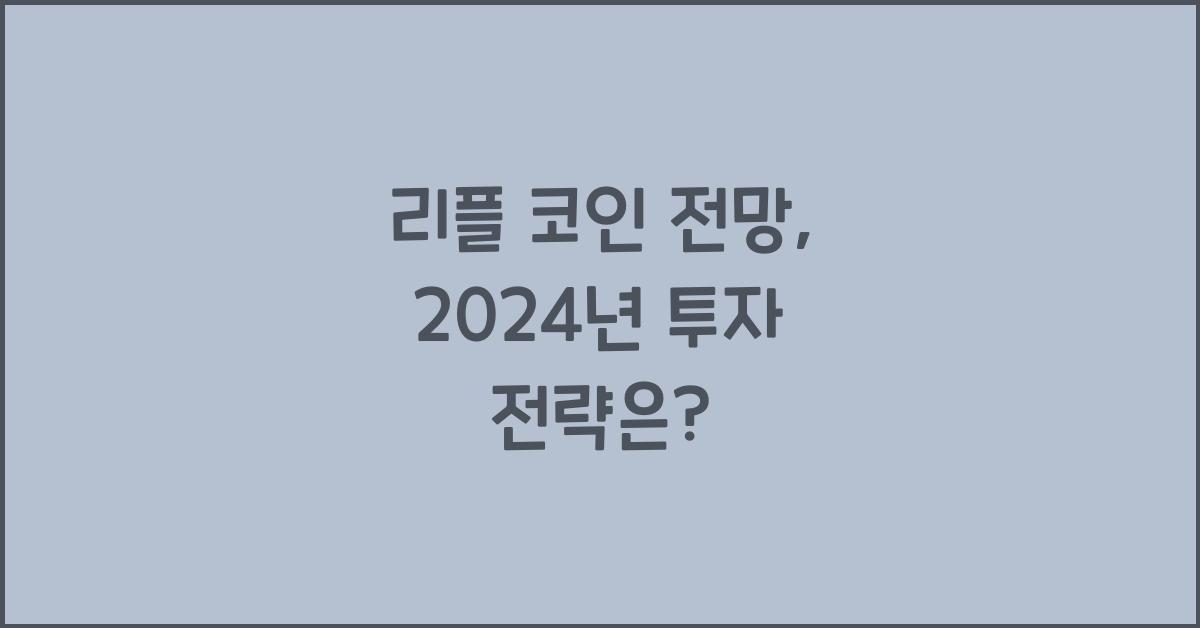 리플 코인 전망, 2024년 투자 전략은?